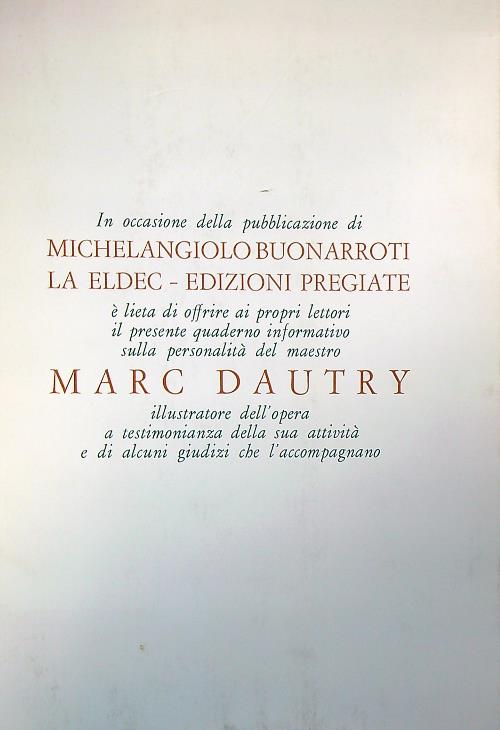 In occasione della pubblicazione di
MICHELANGIOLO BUONARROTI
LA ELDEC - EDIZIONI PREGIATE
è lieta di offrire ai propri lettori il presente quaderno informativo sulla personalità del maestro
MARC DAUTRY
illustratore dell'opera a testimonianza della sua attività e di alcuni giudizi che l'accompagnano